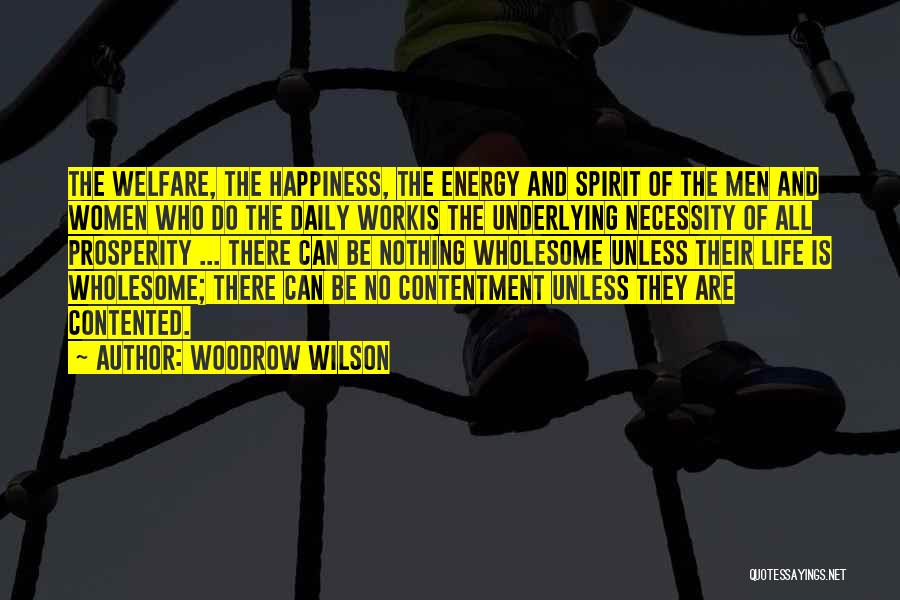 THE WELFARE, THE HAPPINESS, THE ENERGY AND SPIRIT OF THE MEN AND WOMEN WHO DO THE DAILY WORKIS THE UNDERLYING NECESSITY OF ALL PROSPERITY ... THERE CAN BE NOTHING WHOLESOME UNLESS THEIR LIFE IS WHOLESOME; THERE CAN BE NO CONTENTMENT UNLESS THEY ARE CONTENTED.

~ AUTHOR: WOODROW WILSON

QUOTESSAYINGS.NET